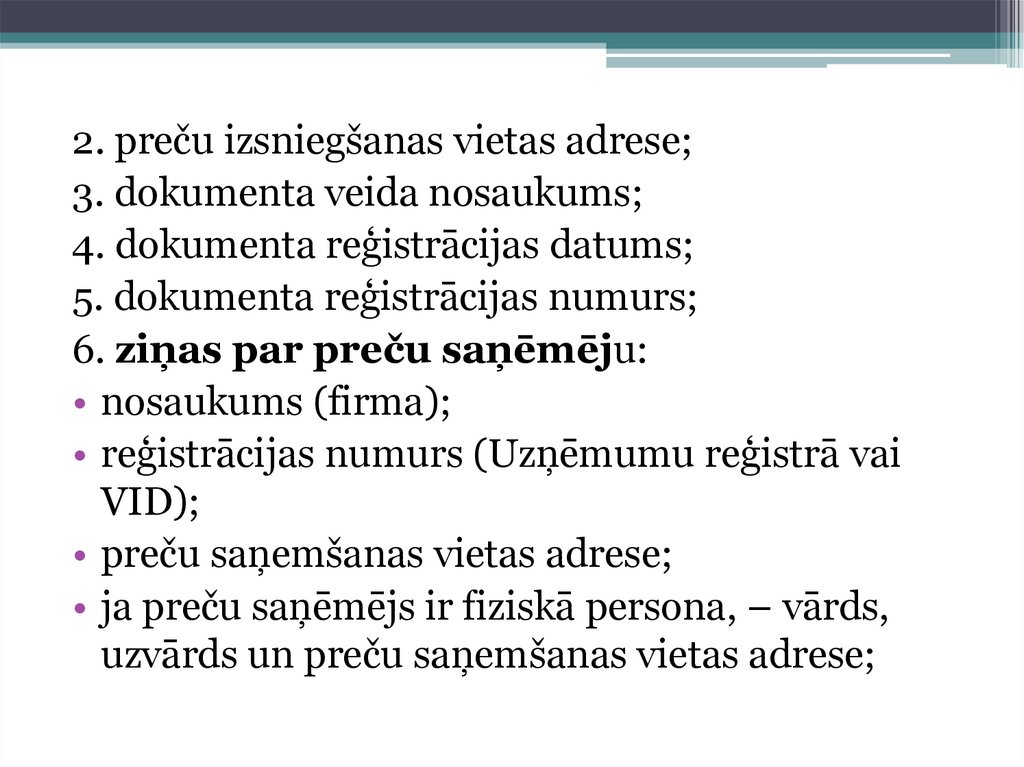 2. preču izsniegšanas vietas adrese;
3. dokumenta veida nosaukums;
4. dokumenta reģistrācijas datums;
5. dokumenta reģistrācijas numurs;
6. ziņas par preču saņēmēju:
• nosaukums (firma);
• reģistrācijas numurs (Uzņēmumu reģistrā vai VID);
• preču saņemšanas vietas adrese;
• ja preču saņēmējs ir fiziskā persona, – vārds, uzvārds un preču saņemšanas vietas adrese;